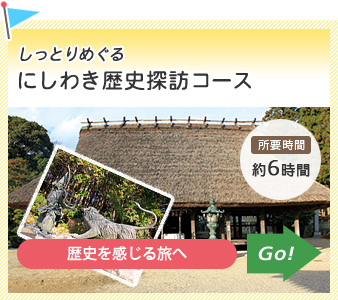 しっとりめぐる
にしわき歴史探訪コース

所要時間
約6時間

歴史を感じる旅へ

Go!